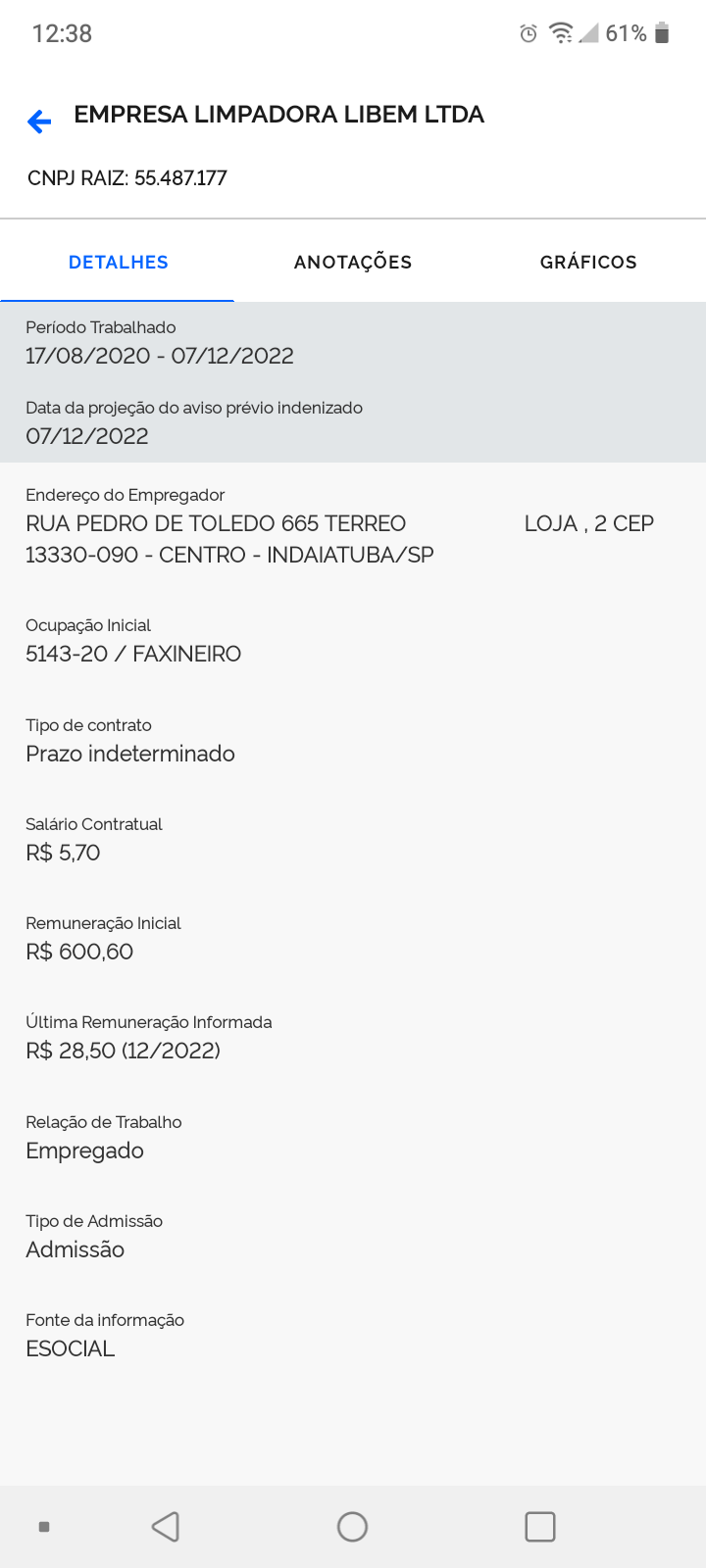 12:38 61%

EMPRESA LIMPADORA LIBEM LTDA

CNPJ RAIZ: 55.487.177

DETALHES ANOTAÇÕES GRÁFICOS

Período Trabalhado
17/08/2020 - 07/12/2022

Data da projeção do aviso prévio indenizado
07/12/2022

Endereço do Empregador
RUA PEDRO DE TOLEDO 665 TERREO LOJA , 2 CEP 13330-090 - CENTRO - INDAIATUBA/SP

Ocupação Inicial
5143-20 / FAXINEIRO

Tipo de contrato
Prazo indeterminado

Salário Contratual
R$ 5,70

Remuneração Inicial
R$ 600,60

Última Remuneração Informada
R$ 28,50 (12/2022)

Relação de Trabalho
Empregado

Tipo de Admissão
Admissão

Fonte da informação
ESOCIAL